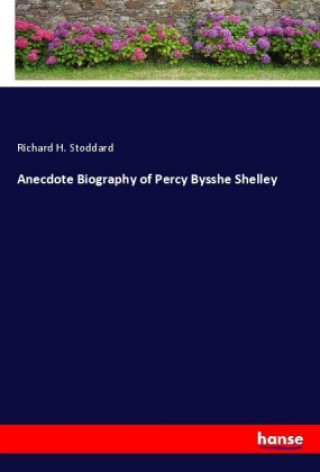 Richard H. Stoddard

Anecdote Biography of Percy Bysshe Shelley

hanse